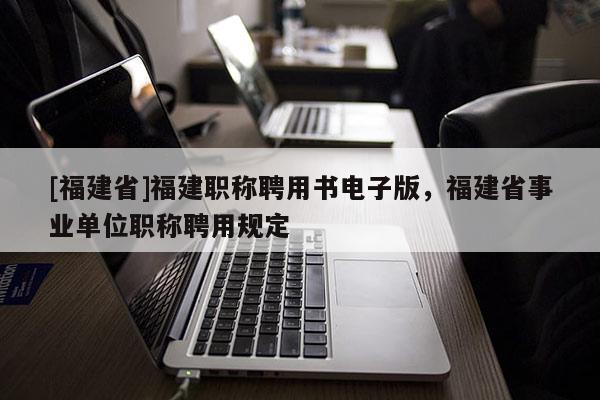 [福建省]福建职称聘用书电子版，福建省事业单位职称聘用规定